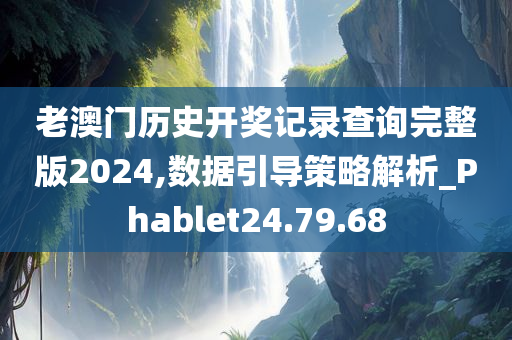 老澳门历史开奖记录查询完整版2024,数据引导策略解析_Phablet24.79.68